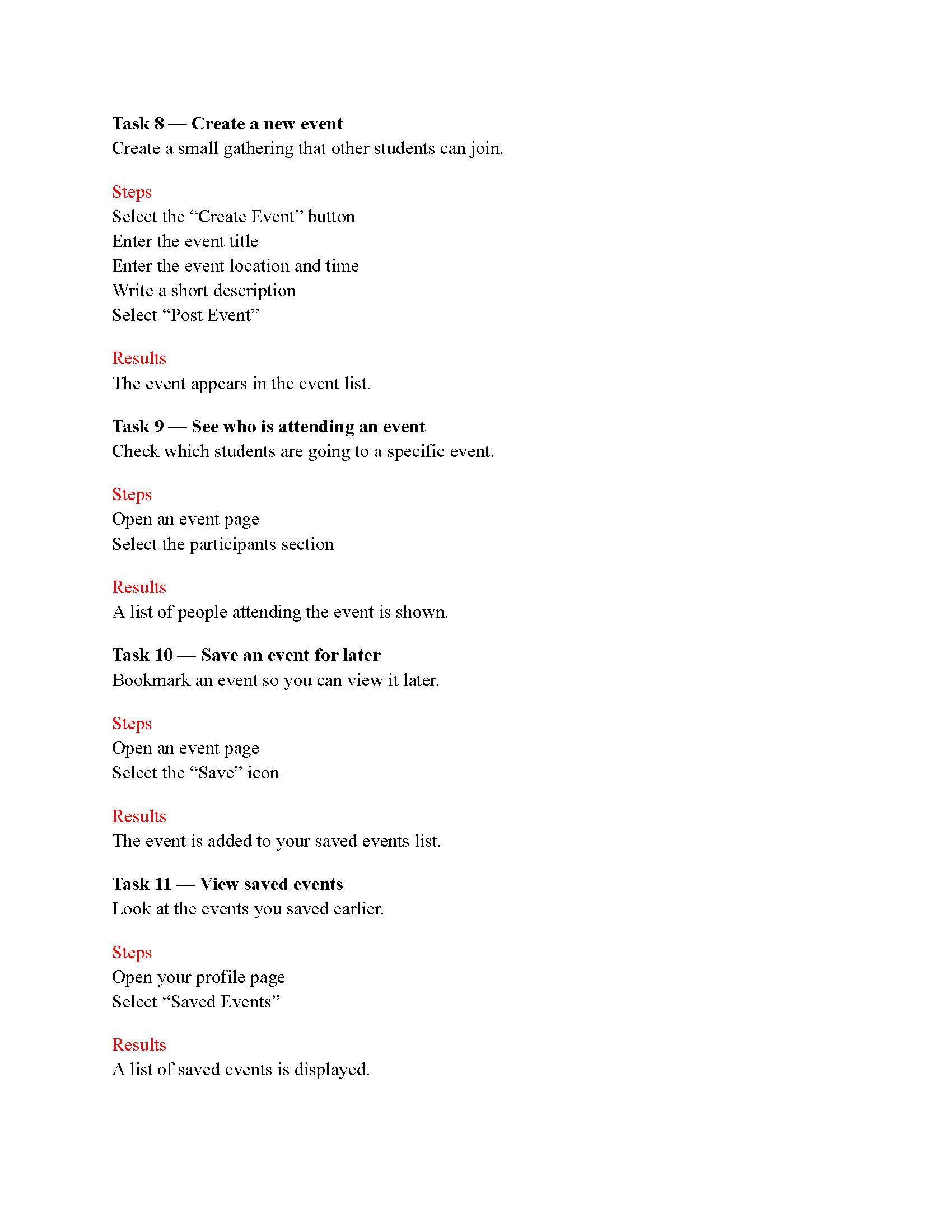 Task 8 — Create a new event
Create a small gathering that other students can join.

Steps
Select the “Create Event” button
Enter the event title
Enter the event location and time
Write a short description
Select “Post Event”

Results
The event appears in the event list.

Task 9 — See who is attending an event
Check which students are going to a specific event.

Steps
Open an event page
Select the participants section

Results
A list of people attending the event is shown.

Task 10 — Save an event for later
Bookmark an event so you can view it later.

Steps
Open an event page
Select the “Save” icon

Results
The event is added to your saved events list.

Task 11 — View saved events
Look at the events you saved earlier.

Steps
Open your profile page
Select “Saved Events”

Results
A list of saved events is displayed.